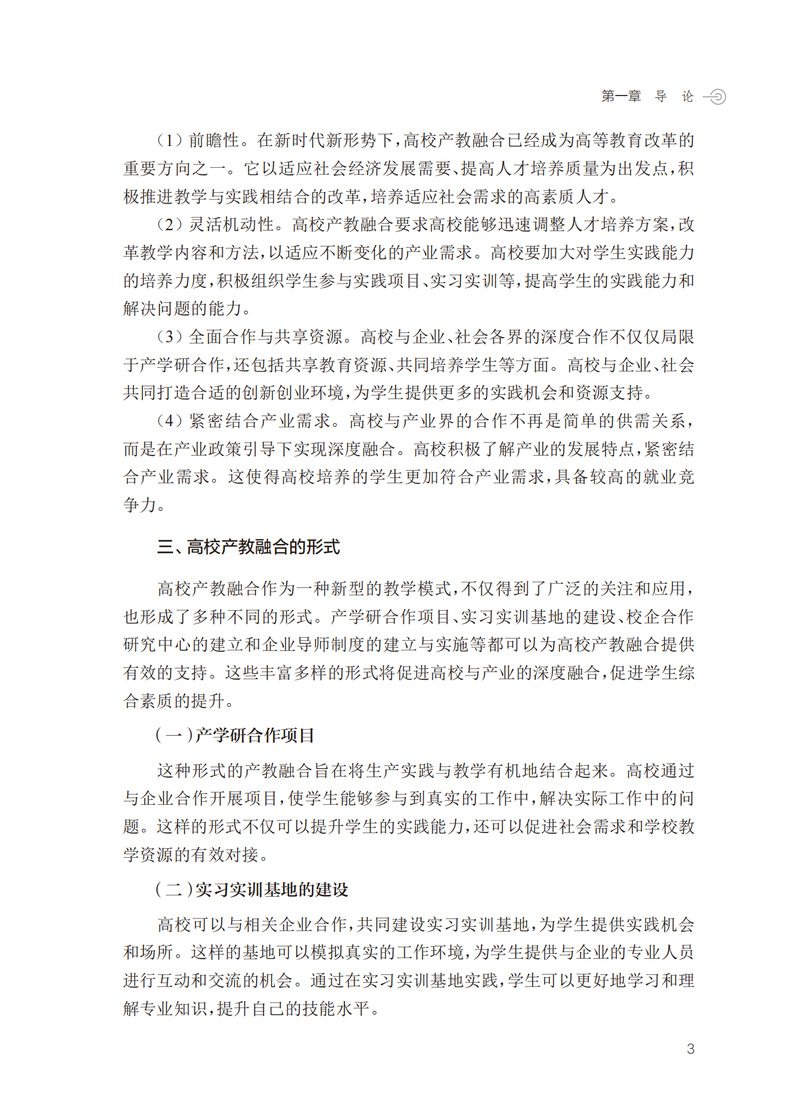 第一章 导 论

（1）前瞻性。在新时代新形势下，高校产教融合已经成为高等教育改革的重要方向之一。它以适应社会经济发展需要、提高人才培养质量为出发点，积极推进教学与实践相结合的改革，培养适应社会需求的高素质人才。

（2）灵活机动性。高校产教融合要求高校能够迅速调整人才培养方案，改革教学内容和方法，以适应不断变化的产业需求。高校要加大对学生实践能力的培养力度，积极组织学生参与实践项目、实习实训等，提高学生的实践能力和解决问题的能力。

（3）全面合作与共享资源。高校与企业、社会各界的深度合作不仅仅局限于产学研合作，还包括共享教育资源、共同培养学生等方面。高校与企业、社会共同打造合适的创新创业环境，为学生提供更多的实践机会和资源支持。

（4）紧密结合产业需求。高校与产业界的合作不再是简单的供需关系，而是在产业政策引导下实现深度融合。高校积极了解产业的发展特点，紧密结合产业需求。这使得高校培养的学生更加符合产业需求，具备较高的就业竞争力。

三、高校产教融合的形式

高校产教融合作为一种新型的教学模式，不仅得到了广泛的关注和应用，也形成了多种不同的形式。产学研合作项目、实习实训基地的建设、校企合作研究中心的建立和企业导师制度的建立与实施等都可以为高校产教融合提供有效的支持。这些丰富多样的形式将促进高校与产业的深度融合，促进学生综合素质的提升。

（一）产学研合作项目

这种形式的产教融合旨在将生产实践与教学有机地结合起来。高校通过与企业合作开展项目，使学生能够参与到真实的工作中，解决实际工作中的问题。这样的形式不仅可以提升学生的实践能力，还可以促进社会需求和学校教学资源的有效对接。

（二）实习实训基地的建设

高校可以与相关企业合作，共同建设实习实训基地，为学生提供实践机会和场所。这样的基地可以模拟真实的工作环境，为学生提供与企业的专业人员进行互动和交流的机会。通过在实习实训基地实践，学生可以更好地学习和理解专业知识，提升自己的技能水平。

3